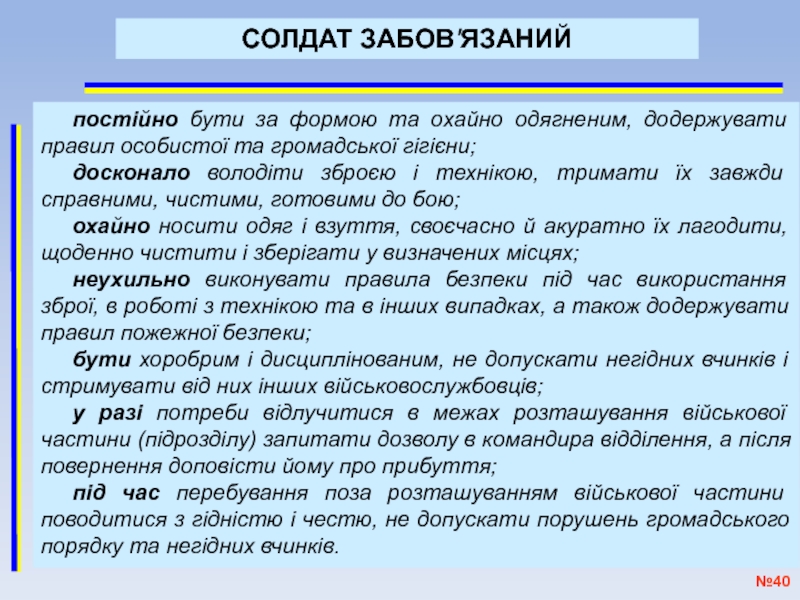 СОЛДАТ ЗАБОВ'ЯЗАНИЙ

постійно бути за формою та охайно одягненим, додержувати правил особистої та громадської гігієни;

досконало володіти зброєю і технікою, тримати їх завжди справними, чистими, готовими до бою;

охайно носити одяг і взуття, своєчасно й акуратно їх лагодити, щоденно чистити і зберігати у визначених місцях;

неухильно виконувати правила безпеки під час використання зброї, в роботі з технікою та в інших випадках, а також додержувати правил пожежної безпеки;

бути хоробрим і дисциплінованим, не допускати негідних вчинків і стримувати від них інших військовослужбовців;

у разі потреби відлучитися в межах розташування військової частини (підрозділу) запитати дозволу в командира відділення, а після повернення доповісти йому про прибуття;

під час перебування поза розташуванням військової частини поводитися з гідністю і честю, не допускати порушень громадського порядку та негідних вчинків.

№40